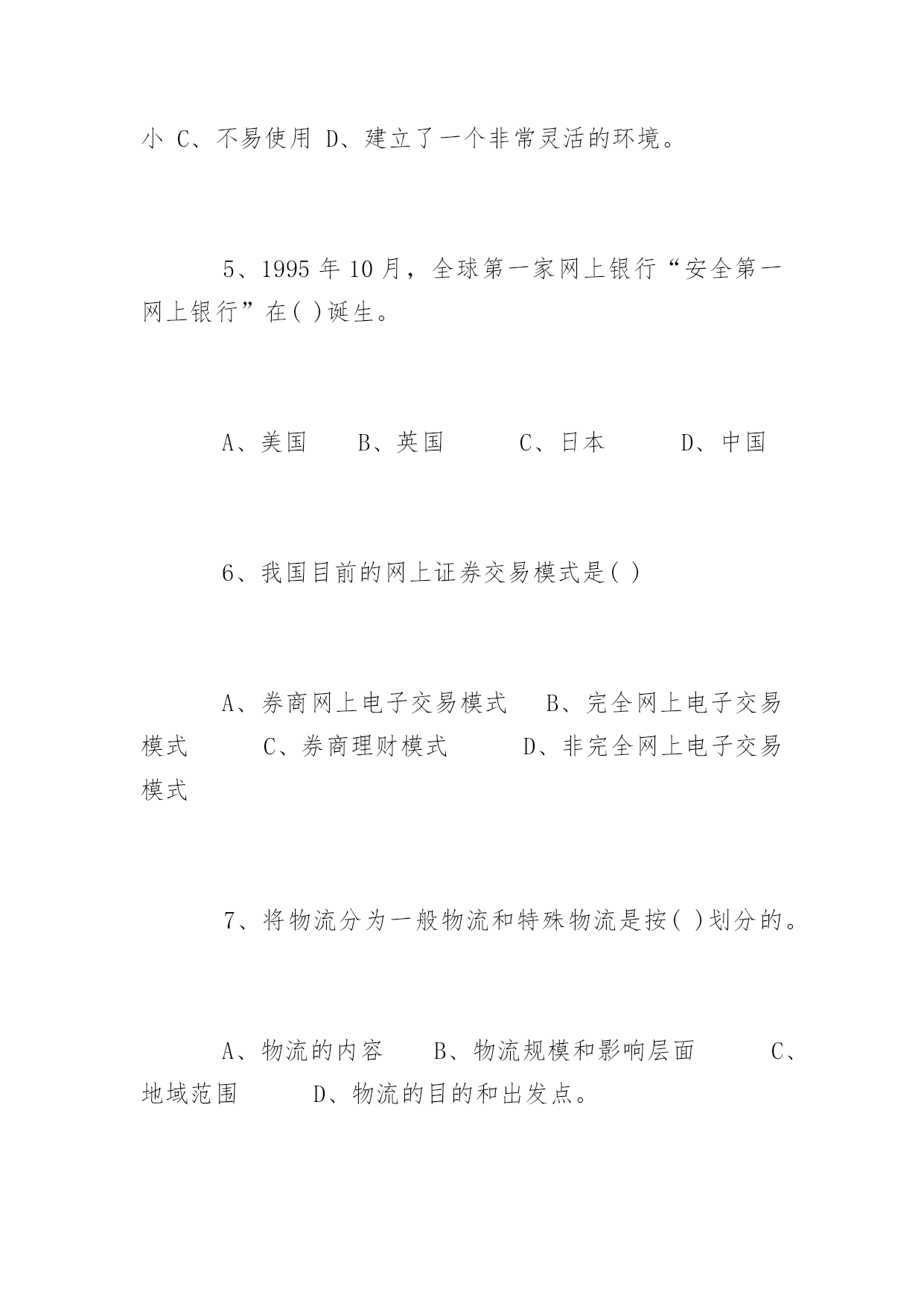 小 C、不易使用 D、建立了一个非常灵活的环境。

5、1995 年 10 月，全球第一家网上银行“安全第一网上银行”在( )诞生。

A、美国　　B、英国　　　C、日本　　　D、中国

6、我国目前的网上证券交易模式是( )

A、券商网上电子交易模式　 B、完全网上电子交易模式　　 C、券商理财模式　　　D、非完全网上电子交易模式

7、将物流分为一般物流和特殊物流是按( )划分的。

A、物流的内容　　B、物流规模和影响层面　　　C、地域范围　　　D、物流的目的和出发点。